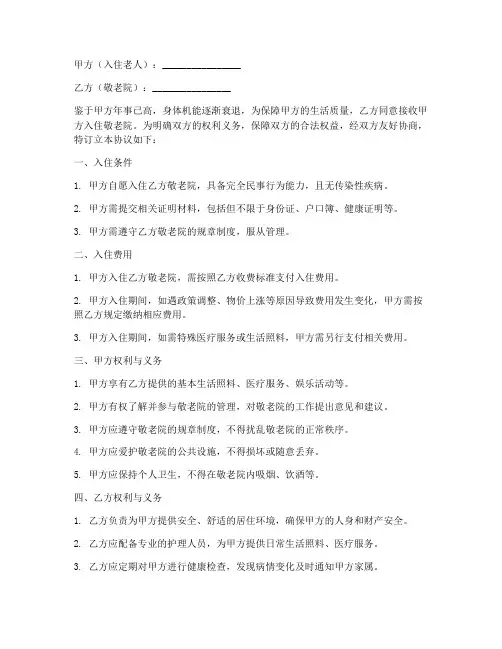 甲方（入住老人）：________________

乙方（敬老院）：________________

鉴于甲方年事已高，身体机能逐渐衰退，为保障甲方的生活质量，乙方同意接收甲方入住敬老院。为明确双方的权利义务，保障双方的合法权益，经双方友好协商，特订立本协议如下：

一、入住条件

1. 甲方自愿入住乙方敬老院，具备完全民事行为能力，且无传染性疾病。

2. 甲方需提交相关证明材料，包括但不限于身份证、户口簿、健康证明等。

3. 甲方需遵守乙方敬老院的规章制度，服从管理。

二、入住费用

1. 甲方入住乙方敬老院，需按照乙方收费标准支付入住费用。

2. 甲方入住期间，如遇政策调整、物价上涨等原因导致费用发生变化，甲方需按照乙方规定缴纳相应费用。

3. 甲方入住期间，如需特殊医疗服务或生活照料，甲方需另行支付相关费用。

三、甲方权利与义务

1. 甲方享有乙方提供的基本生活照料、医疗服务、娱乐活动等。

2. 甲方有权了解并参与敬老院的管理，对敬老院的工作提出意见和建议。

3. 甲方应遵守敬老院的规章制度，不得扰乱敬老院的正常秩序。

4. 甲方应爱护敬老院的公共设施，不得损坏或随意丢弃。

5. 甲方应保持个人卫生，不得在敬老院内吸烟、饮酒等。

四、乙方权利与义务

1. 乙方负责为甲方提供安全、舒适的居住环境，确保甲方的人身和财产安全。

2. 乙方应配备专业的护理人员，为甲方提供日常生活照料、医疗服务。

3. 乙方应定期对甲方进行健康检查，发现病情变化及时通知甲方家属。